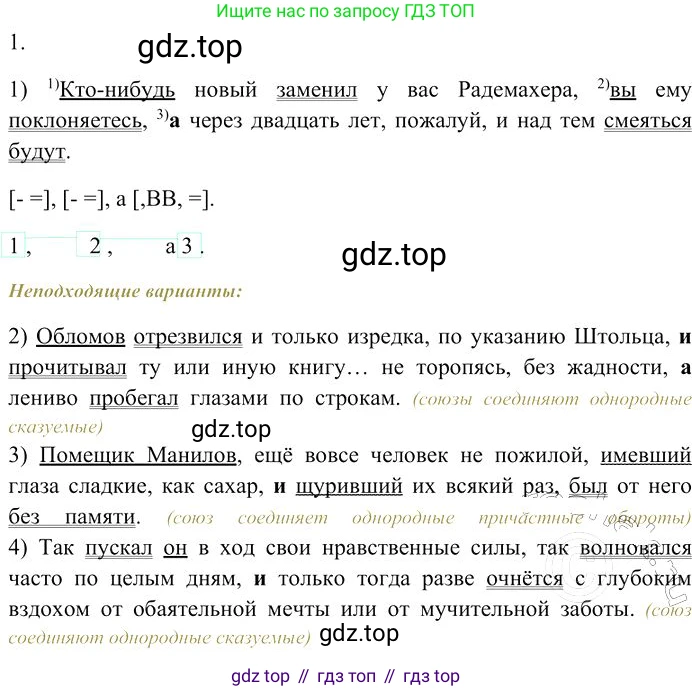 Ищите нас по запросу ГДЗ ТОП

1. gdz.top

1) $^{1)}$Кто-нибудь новый заменил у вас Радемахера, $^{2)}$вы ему поклоняетесь, $^{3)}$а через двадцать лет, пожалуй, и над тем смеяться будут.

[- =], [- =], а [,ВВ, =].

1 , 2 , а 3 .

gdz.top

Неподходящие варианты:

2) Обломов отрезвился и только изредка, по указанию Штольца, и прочитывал ту или иную книгу… не торопясь, без жадности, а лениво пробегал глазами по строкам. (союзы соединяют однородные сказуемые)

gdz.top

3) Помещик Манилов, ещё вовсе человек не пожилой, имевший глаза сладкие, как сахар, и щуривший их всякий раз, был от него без памяти. (союз соединяет однородные причастные обороты)

4) Так пускал он в ход свои нравственные силы, так волновался часто по целым дням, и только тогда разве очнётся с глубоким вздохом от обаятельной мечты или от мучительной заботы. (союз соединяют однородные сказуемые) gdz.top

gdz top // гдз топ // гдз top